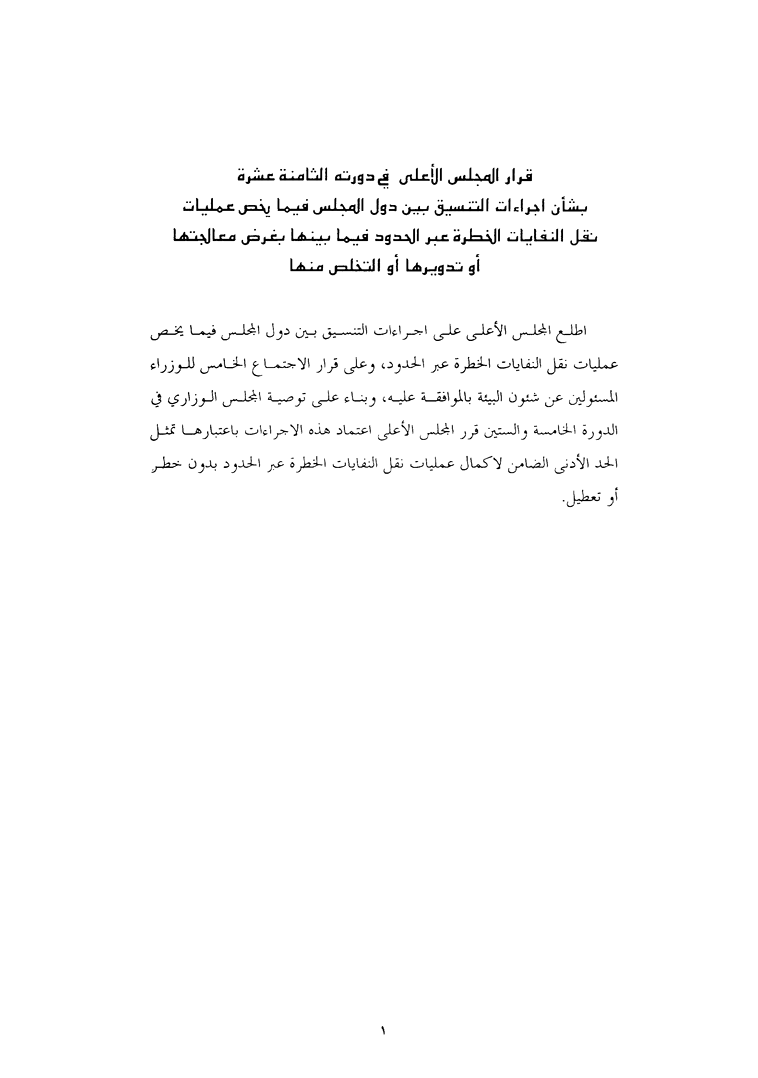 قرار المجلس الأعلى في دورته الثامنة عشرة
بشأن اجراءات التنسيق بين دول المجلس فيما يخص عمليات
نقل النفايات الخطرة عبر الحدود فيما بينها بغرض معالجتها
أو تدويرها أو التخلص منها

اطلع المجلس الأعلى على اجراءات التنسيق بين دول المجلس فيما يخص عمليات نقل النفايات الخطرة عبر الحدود، وعلى قرار الاجتماع الخامس للوزراء المسئولين عن شئون البيئة بالموافقة عليه، وبناء على توصية المجلس الوزاري في الدورة الخامسة والستين قرر المجلس الأعلى اعتماد هذه الاجراءات باعتبارها تمثل الحد الأدنى الضامن لاكمال عمليات نقل النفايات الخطرة عبر الحدود بدون خطر أو تعطيل.

١